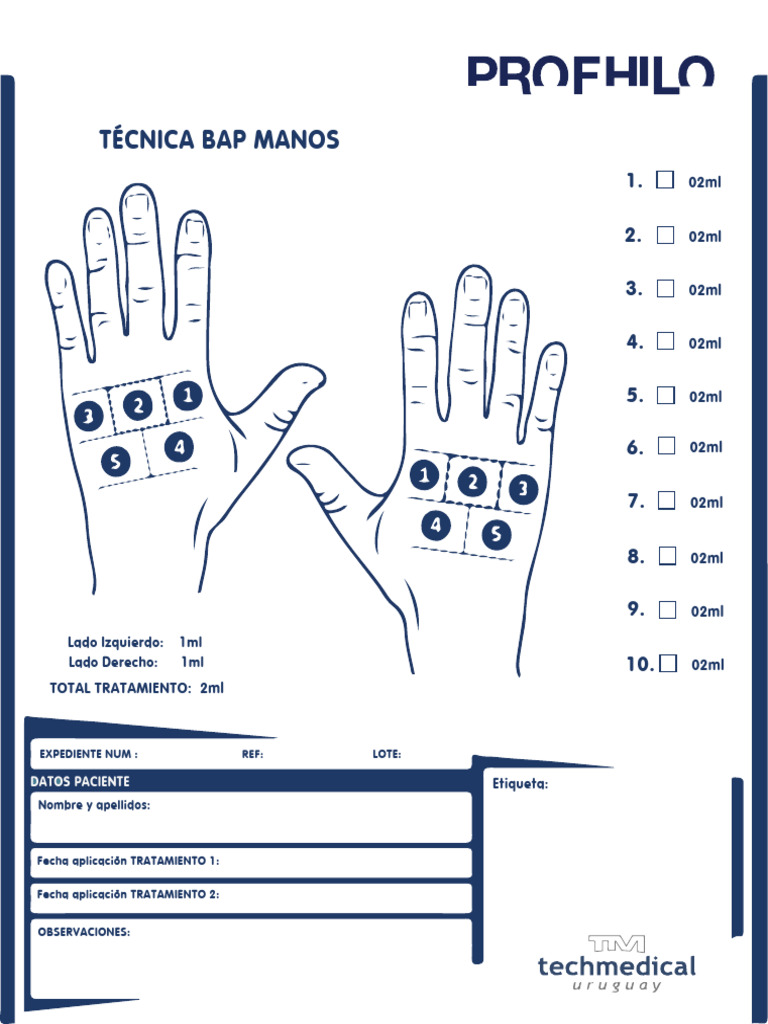 PROFHILO

TÉCNICA BAP MANOS

3 2 1
5 4

1 2 3
4 5

1. 02ml
2. 02ml
3. 02ml
4. 02ml
5. 02ml
6. 02ml
7. 02ml
8. 02ml
9. 02ml
10. 02ml

Lado Izquierdo: 1ml
Lado Derecho: 1ml
TOTAL TRATAMIENTO: 2ml

EXPEDIENTE NUM : REF: LOTE:

DATOS PACIENTE

Nombre y apellidos:

Fecha aplicación TRATAMIENTO 1:

Fecha aplicación TRATAMIENTO 2:

OBSERVACIONES:

Etiqueta:

TM
techmedical
uruguay